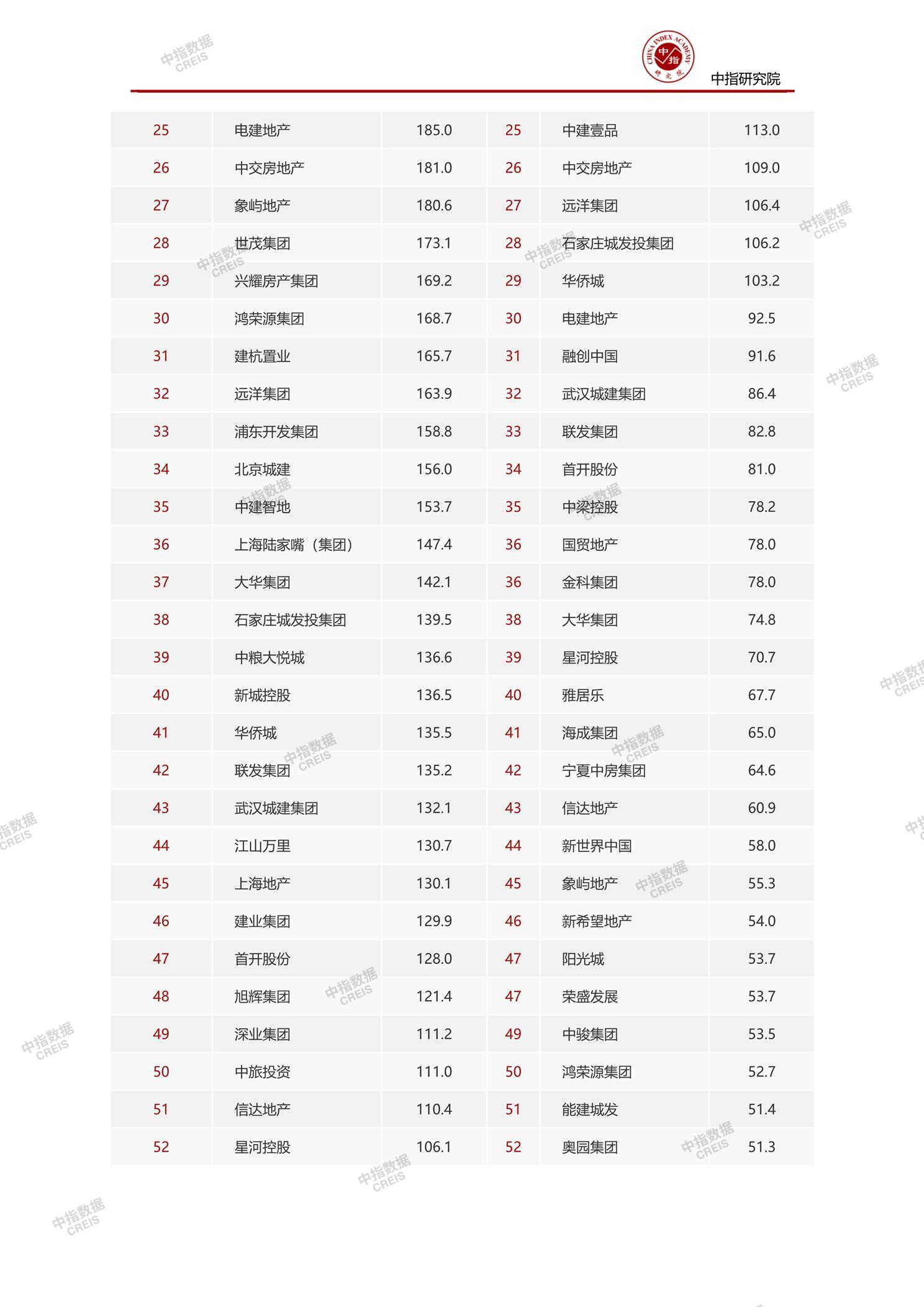 中指研究院

| 25 | 电建地产 | 185.0 | 25 | 中建壹品 | 113.0 |
|---|---|---|---|---|---|
| 26 | 中交房地产 | 181.0 | 26 | 中交房地产 | 109.0 |
| 27 | 象屿地产 | 180.6 | 27 | 远洋集团 | 106.4 |
| 28 | 世茂集团 | 173.1 | 28 | 石家庄城发投集团 | 106.2 |
| 29 | 兴耀房产集团 | 169.2 | 29 | 华侨城 | 103.2 |
| 30 | 鸿荣源集团 | 168.7 | 30 | 电建地产 | 92.5 |
| 31 | 建杭置业 | 165.7 | 31 | 融创中国 | 91.6 |
| 32 | 远洋集团 | 163.9 | 32 | 武汉城建集团 | 86.4 |
| 33 | 浦东开发集团 | 158.8 | 33 | 联发集团 | 82.8 |
| 34 | 北京城建 | 156.0 | 34 | 首开股份 | 81.0 |
| 35 | 中建智地 | 153.7 | 35 | 中梁控股 | 78.2 |
| 36 | 上海陆家嘴（集团） | 147.4 | 36 | 国贸地产 | 78.0 |
| 37 | 大华集团 | 142.1 | 36 | 金科集团 | 78.0 |
| 38 | 石家庄城发投集团 | 139.5 | 38 | 大华集团 | 74.8 |
| 39 | 中粮大悦城 | 136.6 | 39 | 星河控股 | 70.7 |
| 40 | 新城控股 | 136.5 | 40 | 雅居乐 | 67.7 |
| 41 | 华侨城 | 135.5 | 41 | 海成集团 | 65.0 |
| 42 | 联发集团 | 135.2 | 42 | 宁夏中房集团 | 64.6 |
| 43 | 武汉城建集团 | 132.1 | 43 | 信达地产 | 60.9 |
| 44 | 江山万里 | 130.7 | 44 | 新世界中国 | 58.0 |
| 45 | 上海地产 | 130.1 | 45 | 象屿地产 | 55.3 |
| 46 | 建业集团 | 129.9 | 46 | 新希望地产 | 54.0 |
| 47 | 首开股份 | 128.0 | 47 | 阳光城 | 53.7 |
| 48 | 旭辉集团 | 121.4 | 47 | 荣盛发展 | 53.7 |
| 49 | 深业集团 | 111.2 | 49 | 中骏集团 | 53.5 |
| 50 | 中旅投资 | 111.0 | 50 | 鸿荣源集团 | 52.7 |
| 51 | 信达地产 | 110.4 | 51 | 能建城发 | 51.4 |
| 52 | 星河控股 | 106.1 | 52 | 奥园集团 | 51.3 |

中指数据 CREIS